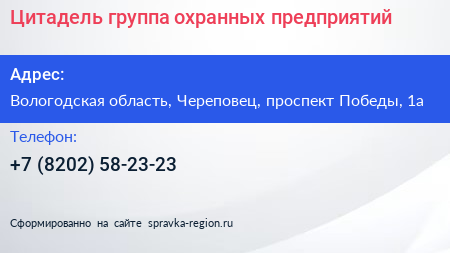 Цитадель группа охранных предприятий

Адрес:

Вологодская область, Череповец, проспект Победы, 1а

Телефон:

+7 (8202) 58-23-23

Сформированно на сайте spravka-region.ru